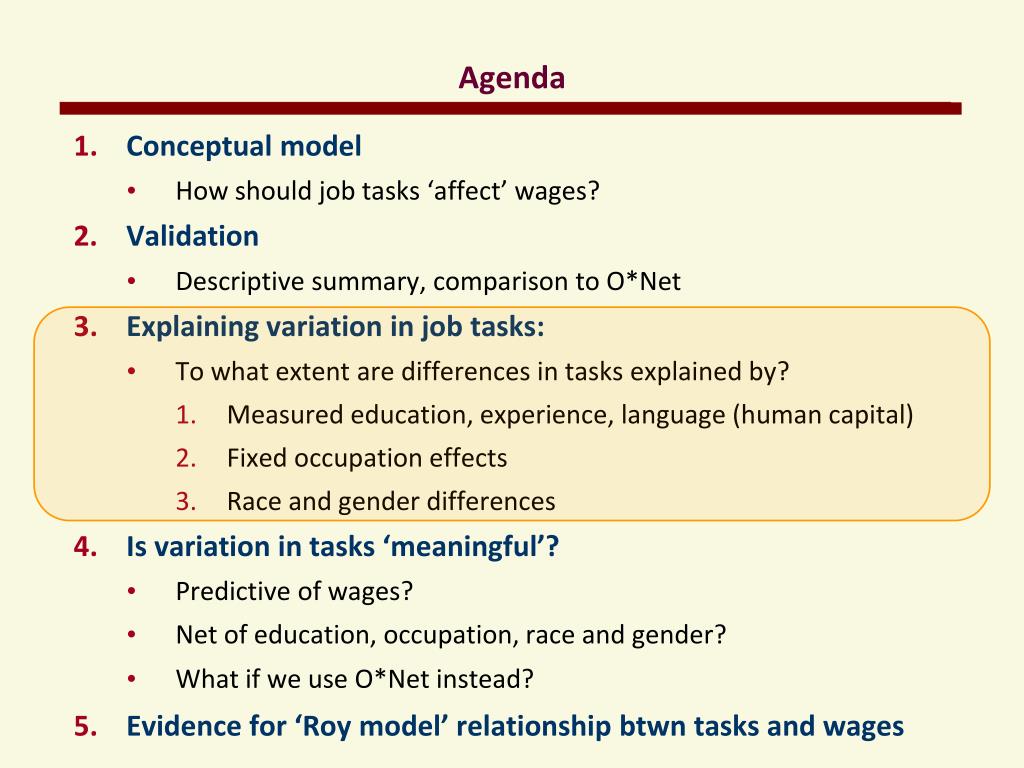 Agenda

1. Conceptual model
• How should job tasks ‘affect’ wages?

2. Validation
• Descriptive summary, comparison to O*Net

3. Explaining variation in job tasks:
• To what extent are differences in tasks explained by?
1. Measured education, experience, language (human capital)
2. Fixed occupation effects
3. Race and gender differences

4. Is variation in tasks ‘meaningful’?
• Predictive of wages?
• Net of education, occupation, race and gender?
• What if we use O*Net instead?

5. Evidence for ‘Roy model’ relationship btwn tasks and wages